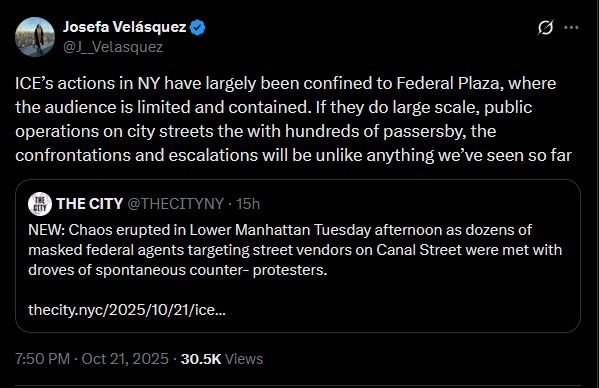 Josefa Velásquez
@J__Velasquez

ICE's actions in NY have largely been confined to Federal Plaza, where the audience is limited and contained. If they do large scale, public operations on city streets the with hundreds of passersby, the confrontations and escalations will be unlike anything we've seen so far

THE CITY
THE CITY @THECITYNY · 15h
NEW: Chaos erupted in Lower Manhattan Tuesday afternoon as dozens of masked federal agents targeting street vendors on Canal Street were met with droves of spontaneous counter- protesters.

thecity.nyc/2025/10/21/ice...

7:50 PM · Oct 21, 2025 · 30.5K Views